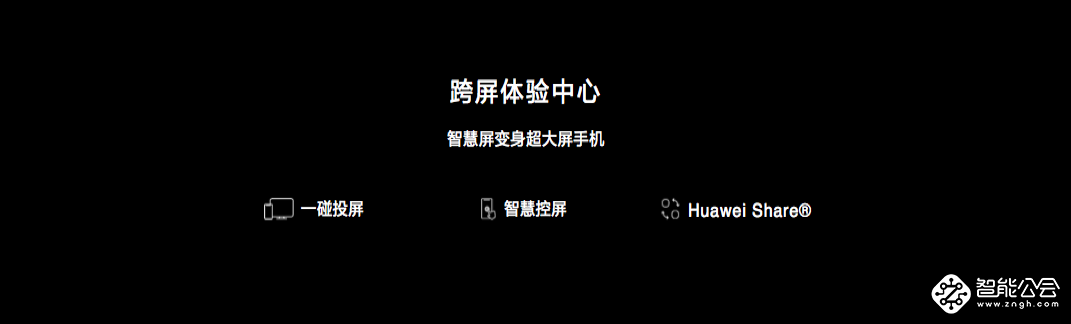 跨屏体验中心

智慧屏变身超大屏手机

一碰投屏

智慧控屏

Huawei Share®

智能公会
www.zngh.com